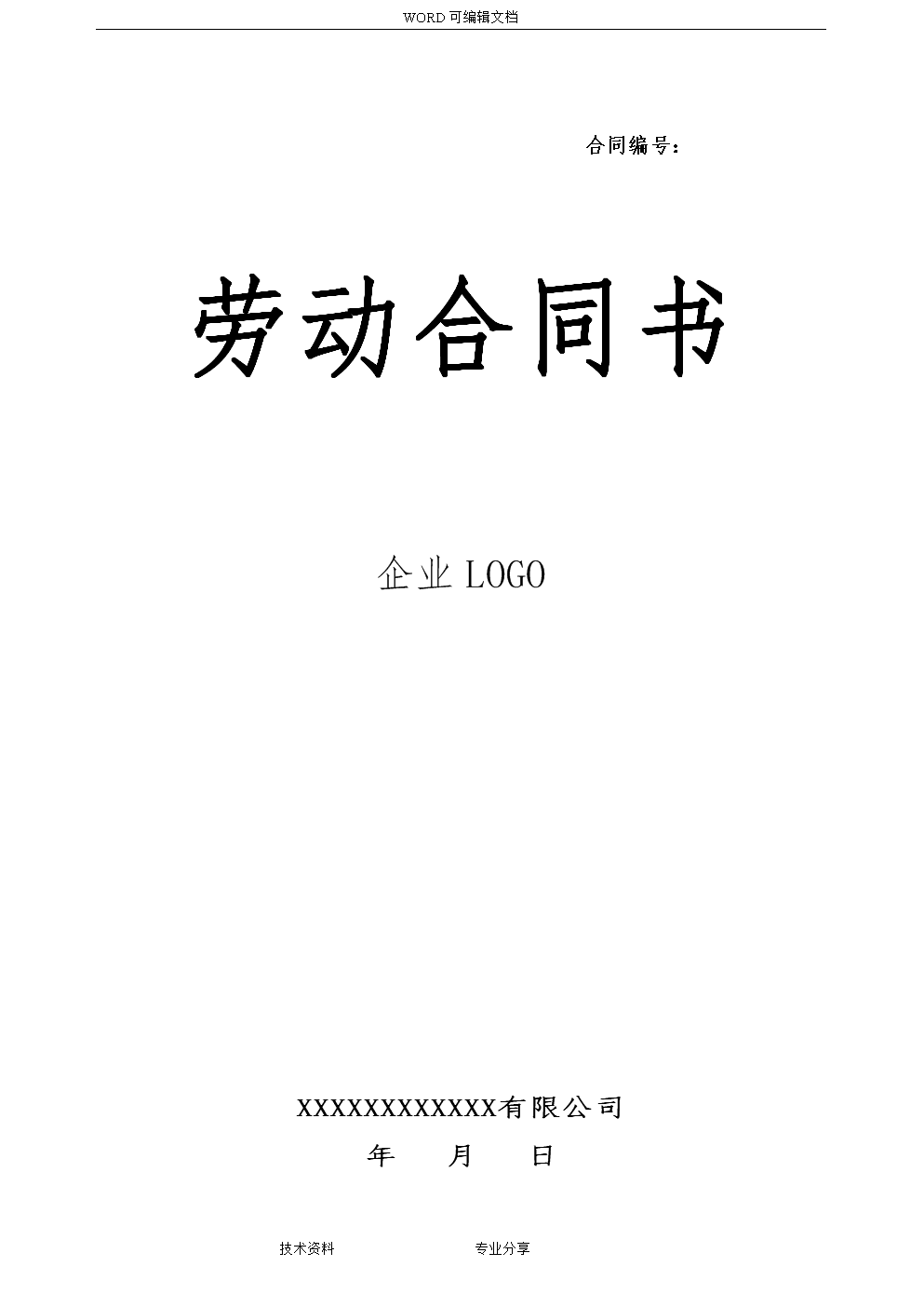 WORD 可编辑文档

合同编号：

劳动合同书

企业 LOGO

XXXXXXXXXXXX有限公司

年　　月　　日

技术资料　　　　专业分享